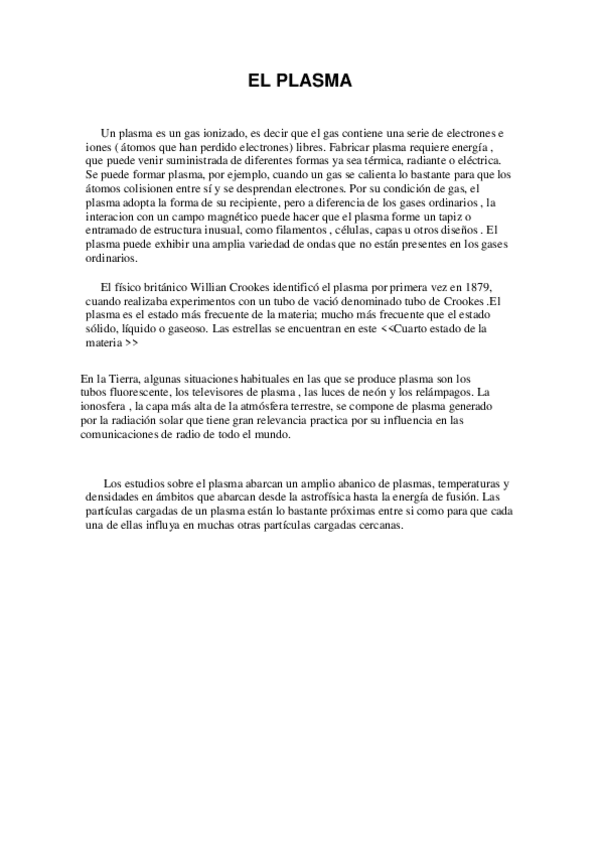 EL PLASMA

Un plasma es un gas ionizado, es decir que el gas contiene una serie de electrones e iones ( átomos que han perdido electrones) libres. Fabricar plasma requiere energía , que puede venir suministrada de diferentes formas ya sea térmica, radiante o eléctrica. Se puede formar plasma, por ejemplo, cuando un gas se calienta lo bastante para que los átomos colisionen entre sí y se desprendan electrones. Por su condición de gas, el plasma adopta la forma de su recipiente, pero a diferencia de los gases ordinarios , la interacion con un campo magnético puede hacer que el plasma forme un tapiz o entramado de estructura inusual, como filamentos , células, capas u otros diseños . El plasma puede exhibir una amplia variedad de ondas que no están presentes en los gases ordinarios.

El físico británico Willian Crookes identificó el plasma por primera vez en 1879, cuando realizaba experimentos con un tubo de vació denominado tubo de Crookes .El plasma es el estado más frecuente de la materia; mucho más frecuente que el estado sólido, líquido o gaseoso. Las estrellas se encuentran en este <<Cuarto estado de la materia >>

En la Tierra, algunas situaciones habituales en las que se produce plasma son los tubos fluorescente, los televisores de plasma , las luces de neón y los relámpagos. La ionosfera , la capa más alta de la atmósfera terrestre, se compone de plasma generado por la radiación solar que tiene gran relevancia practica por su influencia en las comunicaciones de radio de todo el mundo.

Los estudios sobre el plasma abarcan un amplio abanico de plasmas, temperaturas y densidades en ámbitos que abarcan desde la astrofísica hasta la energía de fusión. Las partículas cargadas de un plasma están lo bastante próximas entre si como para que cada una de ellas influya en muchas otras partículas cargadas cercanas.